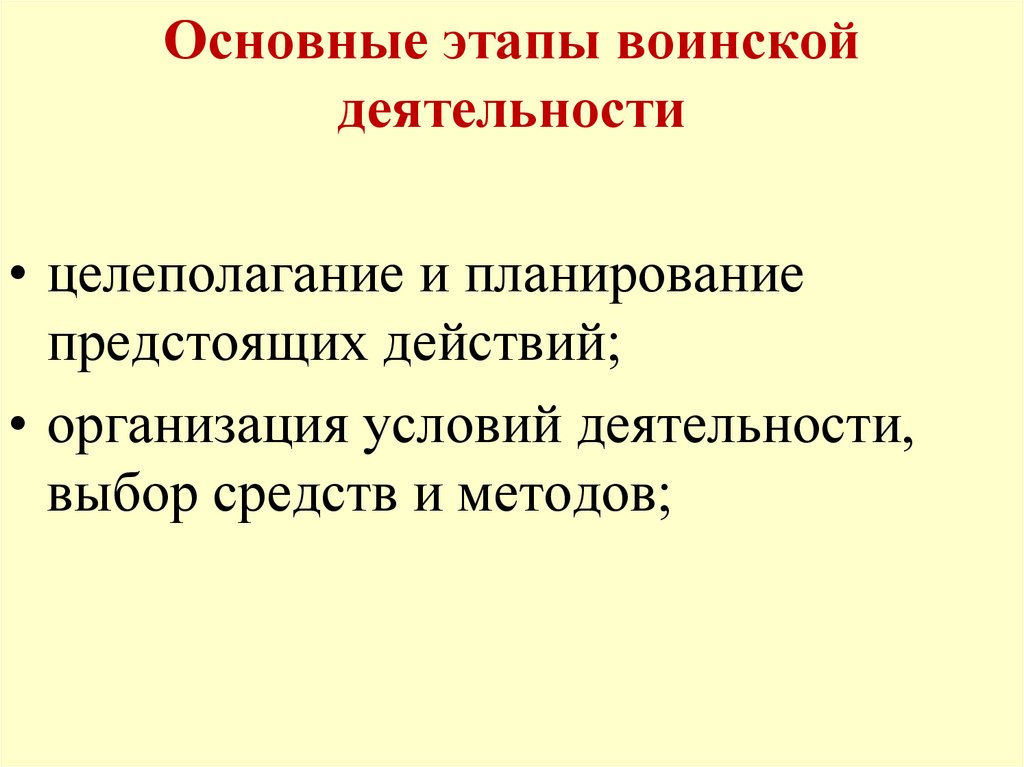 Основные этапы воинской деятельности

• целеполагание и планирование предстоящих действий;
• организация условий деятельности, выбор средств и методов;